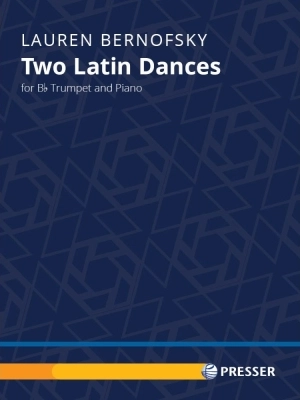 LAUREN BERNOFSKY

Two Latin Dances

for B♭ Trumpet and Piano

PRESSER